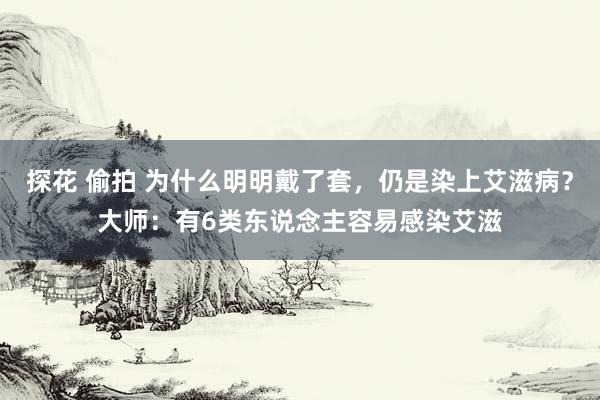 探花 偷拍 为什么明明戴了套，仍是染上艾滋病？大师：有6类东说念主容易感染艾滋